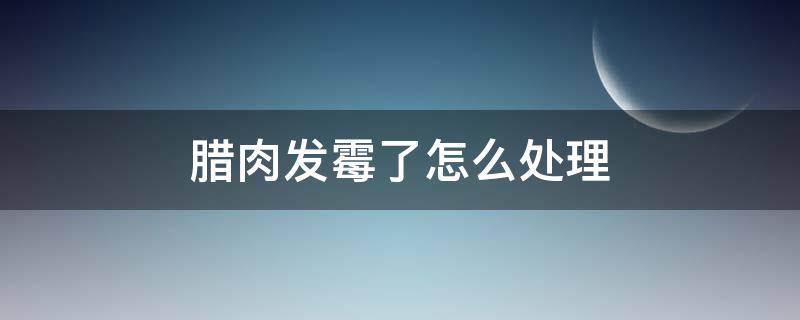 腊肉发霉了怎么处理